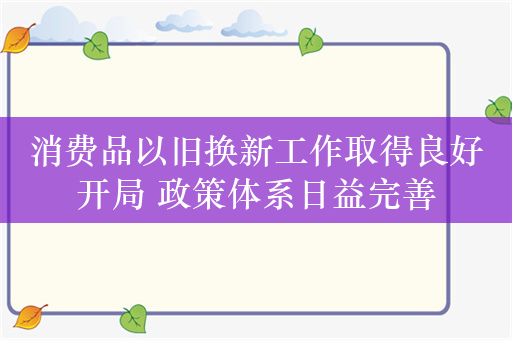 消费品以旧换新工作取得良好开局 政策体系日益完善